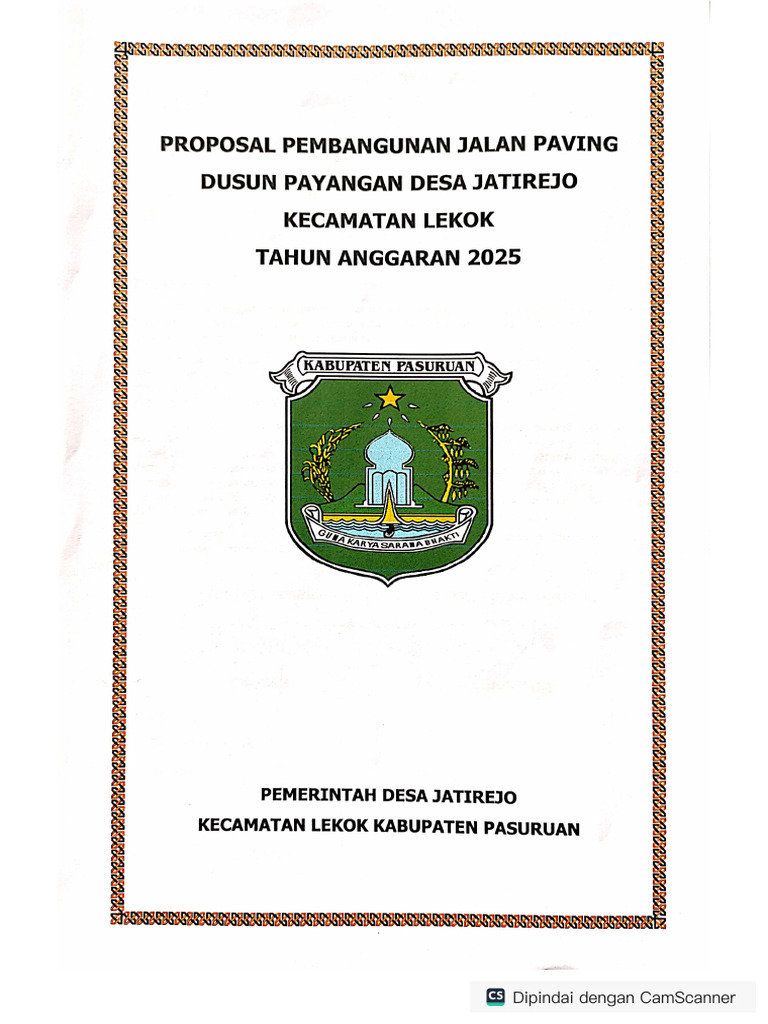 PROPOSAL PEMBANGUNAN JALAN PAVING
DUSUN PAYANGAN DESA JATIREJO
KECAMATAN LEKOK
TAHUN ANGGARAN 2025

KABUPATEN PASURUAN

GUNA KARYA SARANA BHAKTI

PEMERINTAH DESA JATIREJO
KECAMATAN LEKOK KABUPATEN PASURUAN

CS Dipindai dengan CamScanner